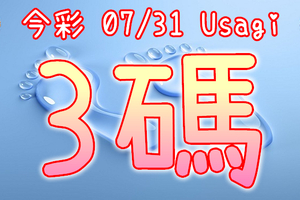 今彩 07/31 Usagi

3碼